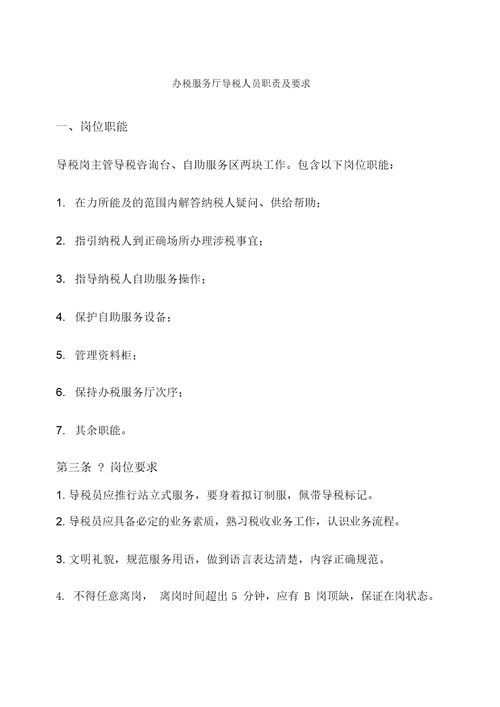 办税服务厅导税人员职责及要求

一、岗位职能

导税岗主管导税咨询台、自助服务区两块工作。包含以下岗位职能：

1. 在力所能及的范围内解答纳税人疑问、供给帮助；

2. 指引纳税人到正确场所办理涉税事宜；

3. 指导纳税人自助服务操作；

4. 保护自助服务设备；

5. 管理资料柜；

6. 保持办税服务厅次序；

7. 其余职能。

第三条 ? 岗位要求

1. 导税员应推行站立式服务，要身着拟订制服，佩带导税标记。

2. 导税员应具备必定的业务素质，熟习税收业务工作，认识业务流程。

3. 文明礼貌，规范服务用语，做到语言表达清楚，内容正确规范。

4. 不得任意离岗， 离岗时间超出 5 分钟，应有 B 岗顶缺，保证在岗状态。